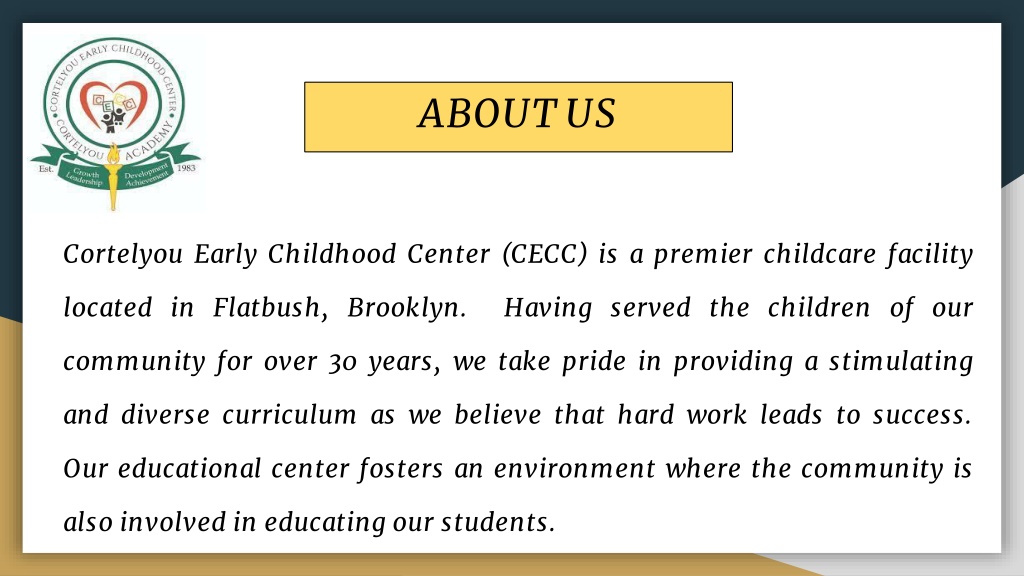 CORTELYOU EARLY CHILDHOOD CENTER
CECC
CORTELYOU ACADEMY
Est. 1983
Growth Leadership
Development Achievement

ABOUT US

Cortelyou Early Childhood Center (CECC) is a premier childcare facility located in Flatbush, Brooklyn. Having served the children of our community for over 30 years, we take pride in providing a stimulating and diverse curriculum as we believe that hard work leads to success. Our educational center fosters an environment where the community is also involved in educating our students.